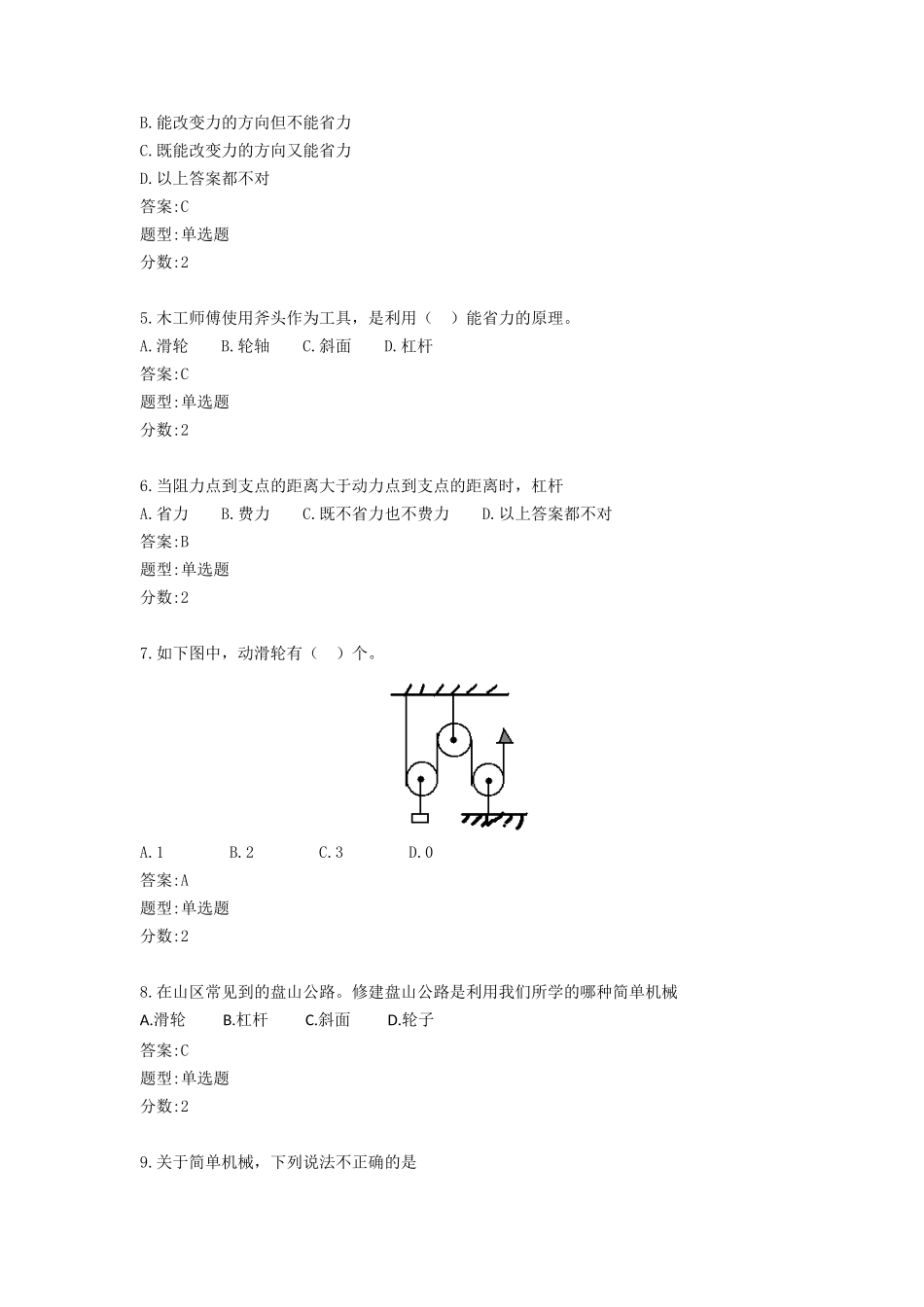 B.能改变力的方向但不能省力
C.既能改变力的方向又能省力
D.以上答案都不对
答案:C
题型:单选题
分数:2

5.木工师傅使用斧头作为工具，是利用（　）能省力的原理。
A.滑轮　　B.轮轴　　C.斜面　　D.杠杆
答案:C
题型:单选题
分数:2

6.当阻力点到支点的距离大于动力点到支点的距离时，杠杆
A.省力　　B.费力　　C.既不省力也不费力　　D.以上答案都不对
答案:B
题型:单选题
分数:2

7.如下图中，动滑轮有（　）个。

A.1　　B.2　　C.3　　D.0
答案:A
题型:单选题
分数:2

8.在山区常见到的盘山公路。修建盘山公路是利用我们所学的哪种简单机械
A.滑轮　　B.杠杆　　C.斜面　　D.轮子
答案:C
题型:单选题
分数:2

9.关于简单机械，下列说法不正确的是